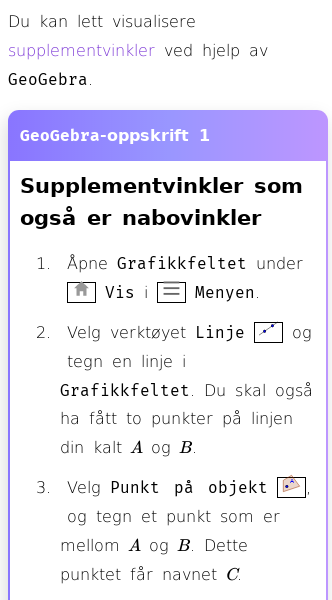 Du kan lett visualisere supplementvinkler ved hjelp av GeoGebra.

GeoGebra-oppskrift 1

Supplementvinkler som også er nabovinkler

1. Åpne Grafikkfeltet under Vis i Menyen.

2. Velg verktøyet Linje og tegn en linje i Grafikkfeltet. Du skal også ha fått to punkter på linjen din kalt $A$ og $B$.

3. Velg Punkt på objekt, og tegn et punkt som er mellom $A$ og $B$. Dette punktet får navnet $C$.